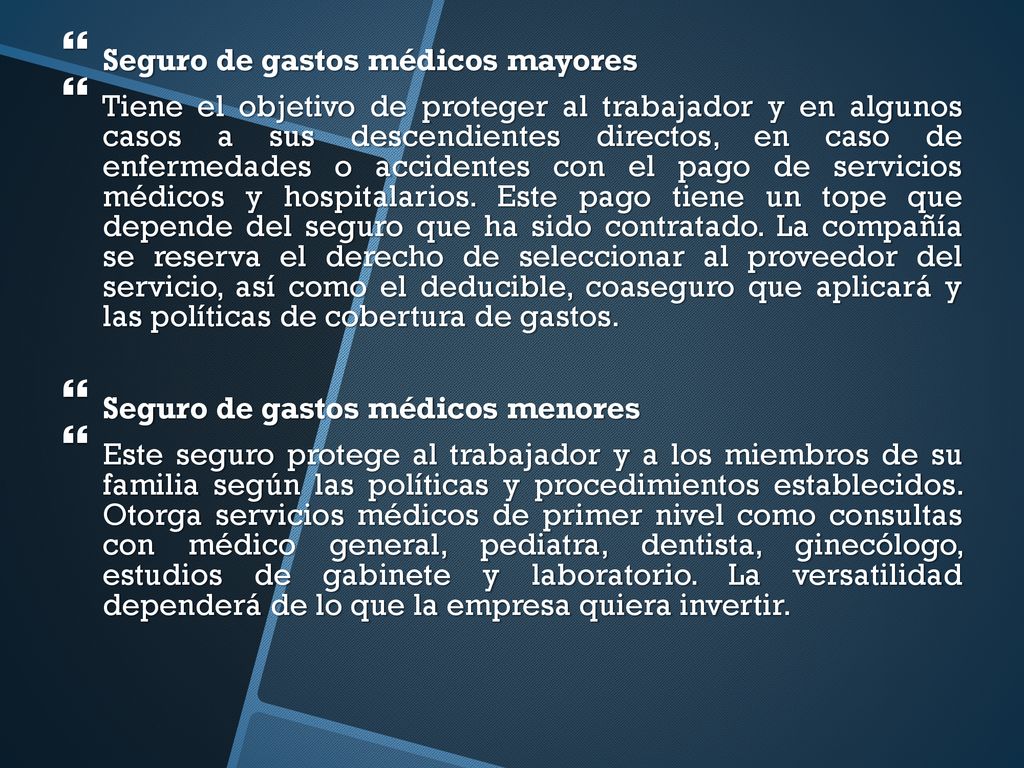 Seguro de gastos médicos mayores

Tiene el objetivo de proteger al trabajador y en algunos casos a sus descendientes directos, en caso de enfermedades o accidentes con el pago de servicios médicos y hospitalarios. Este pago tiene un tope que depende del seguro que ha sido contratado. La compañía se reserva el derecho de seleccionar al proveedor del servicio, así como el deducible, coaseguro que aplicará y las políticas de cobertura de gastos.

Seguro de gastos médicos menores

Este seguro protege al trabajador y a los miembros de su familia según las políticas y procedimientos establecidos. Otorga servicios médicos de primer nivel como consultas con médico general, pediatra, dentista, ginecólogo, estudios de gabinete y laboratorio. La versatilidad dependerá de lo que la empresa quiera invertir.